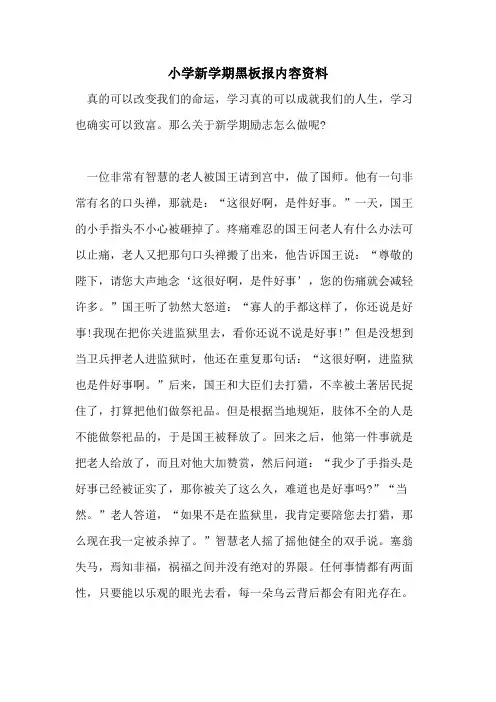 小学新学期黑板报内容资料

真的可以改变我们的命运，学习真的可以成就我们的人生，学习也确实可以致富。那么关于新学期励志怎么做呢?

一位非常有智慧的老人被国王请到宫中，做了国师。他有一句非常有名的口头禅，那就是：“这很好啊，是件好事。”一天，国王的小手指头不小心被砸掉了。疼痛难忍的国王问老人有什么办法可以止痛，老人又把那句口头禅搬了出来，他告诉国王说：“尊敬的陛下，请您大声地念‘这很好啊，是件好事’，您的伤痛就会减轻许多。”国王听了勃然大怒道：“寡人的手都这样了，你还说是好事!我现在把你关进监狱里去，看你还说不说是好事!”但是没想到当卫兵押老人进监狱时，他还在重复那句话：“这很好啊，进监狱也是件好事啊。”后来，国王和大臣们去打猎，不幸被土著居民捉住了，打算把他们做祭祀品。但是根据当地规矩，肢体不全的人是不能做祭祀品的，于是国王被释放了。回来之后，他第一件事就是把老人给放了，而且对他大加赞赏，然后问道：“我少了手指头是好事已经被证实了，那你被关了这么久，难道也是好事吗?”“当然。”老人答道，“如果不是在监狱里，我肯定要陪您去打猎，那么现在我一定被杀掉了。”智慧老人摇了摇他健全的双手说。塞翁失马，焉知非福，祸福之间并没有绝对的界限。任何事情都有两面性，只要能以乐观的眼光去看，每一朵乌云背后都会有阳光存在。